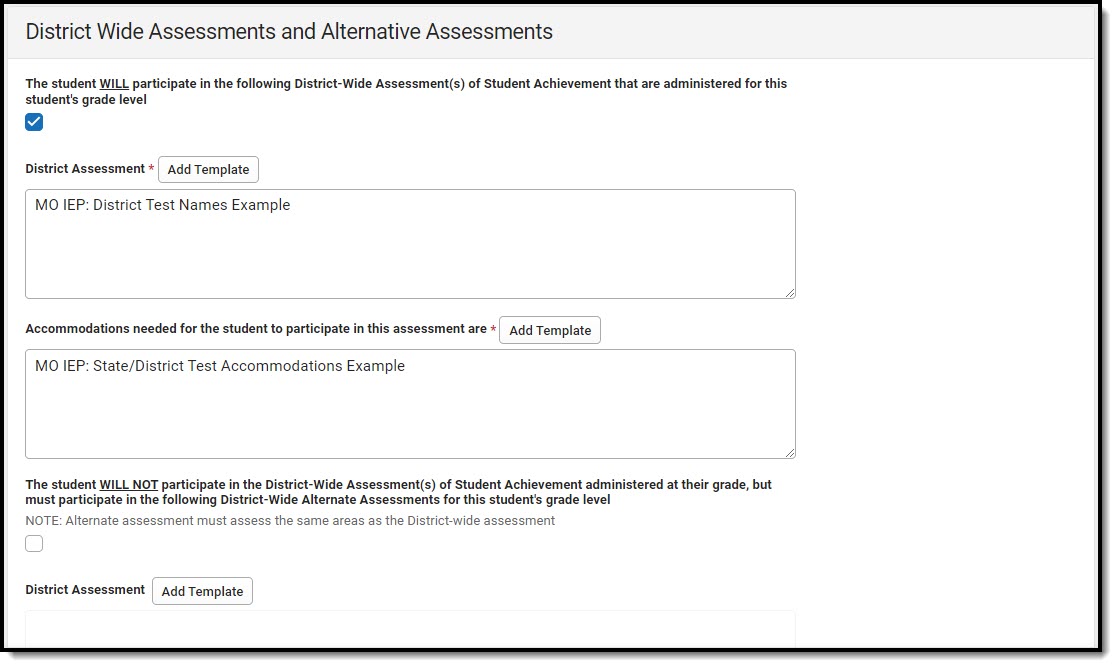 District Wide Assessments and Alternative Assessments

The student WILL participate in the following District-Wide Assessment(s) of Student Achievement that are administered for this student's grade level

District Assessment * Add Template

MO IEP: District Test Names Example

Accommodations needed for the student to participate in this assessment are * Add Template

MO IEP: State/District Test Accommodations Example

The student WILL NOT participate in the District-Wide Assessment(s) of Student Achievement administered at their grade, but must participate in the following District-Wide Alternate Assessments for this student's grade level

NOTE: Alternate assessment must assess the same areas as the District-wide assessment

District Assessment Add Template